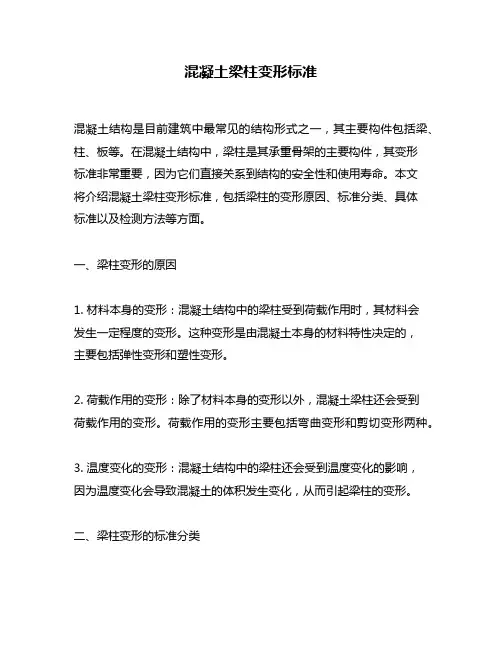 混凝土梁柱变形标准

混凝土结构是目前建筑中最常见的结构形式之一，其主要构件包括梁、柱、板等。在混凝土结构中，梁柱是其承重骨架的主要构件，其变形标准非常重要，因为它们直接关系到结构的安全性和使用寿命。本文将介绍混凝土梁柱变形标准，包括梁柱的变形原因、标准分类、具体标准以及检测方法等方面。

一、梁柱变形的原因

1. 材料本身的变形：混凝土结构中的梁柱受到荷载作用时，其材料会发生一定程度的变形。这种变形是由混凝土本身的材料特性决定的，主要包括弹性变形和塑性变形。

2. 荷载作用的变形：除了材料本身的变形以外，混凝土梁柱还会受到荷载作用的变形。荷载作用的变形主要包括弯曲变形和剪切变形两种。

3. 温度变化的变形：混凝土结构中的梁柱还会受到温度变化的影响，因为温度变化会导致混凝土的体积发生变化，从而引起梁柱的变形。

二、梁柱变形的标准分类